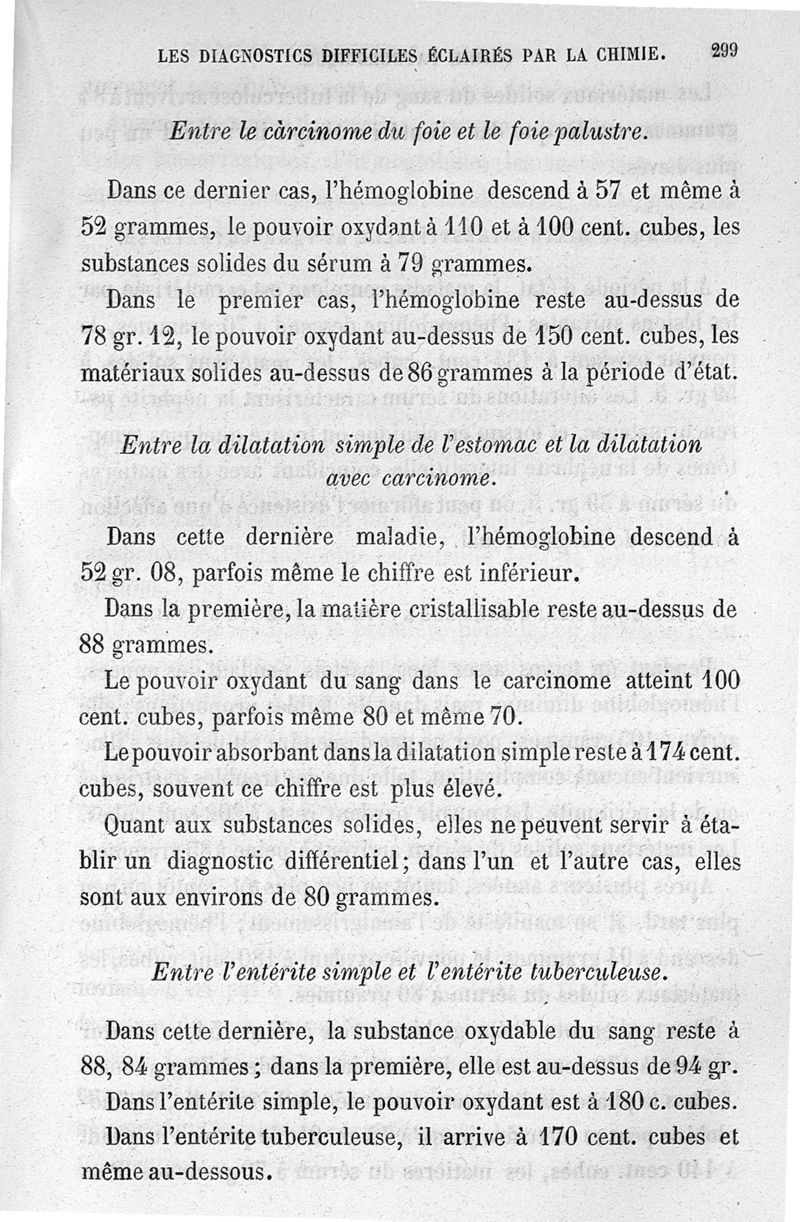 LES DIAGNOSTICS DIFFICILES ÉCLAIRÉS PAR LA CHIMIE. 299

Entre le càrcinome du foie et le foie palustre.

Dans ce dernier cas, l'hémoglobine descend à 57 et même à 52 grammes, le pouvoir oxydant à 110 et à 100 cent. cubes, les substances solides du sérum à 79 grammes.

Dans le premier cas, l'hémoglobine reste au-dessus de 78 gr. 12, le pouvoir oxydant au-dessus de 150 cent. cubes, les matériaux solides au-dessus de 86 grammes à la période d'état.

Entre la dilatation simple de l'estomac et la dilatation avec carcinome.

Dans cette dernière maladie, l'hémoglobine descend à 52 gr. 08, parfois même le chiffre est inférieur.

Dans la première, la matière cristallisable reste au-dessus de 88 grammes.

Le pouvoir oxydant du sang dans le carcinome atteint 100 cent. cubes, parfois même 80 et même 70.

Le pouvoir absorbant dans la dilatation simple reste à 174 cent. cubes, souvent ce chiffre est plus élevé.

Quant aux substances solides, elles ne peuvent servir à établir un diagnostic différentiel; dans l'un et l'autre cas, elles sont aux environs de 80 grammes.

Entre l'entérite simple et l'entérite tuberculeuse.

Dans cette dernière, la substance oxydable du sang reste à 88, 84 grammes; dans la première, elle est au-dessus de 94 gr.

Dans l'entérite simple, le pouvoir oxydant est à 180 c. cubes.

Dans l'entérite tuberculeuse, il arrive à 170 cent. cubes et même au-dessous.